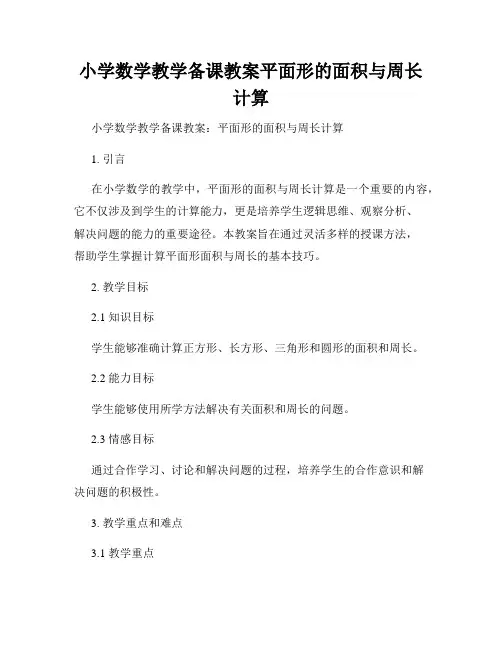 小学数学教学备课教案平面形的面积与周长计算

小学数学教学备课教案：平面形的面积与周长计算

1. 引言

在小学数学的教学中，平面形的面积与周长计算是一个重要的内容，它不仅涉及到学生的计算能力，更是培养学生逻辑思维、观察分析、解决问题的能力的重要途径。本教案旨在通过灵活多样的授课方法，帮助学生掌握计算平面形面积与周长的基本技巧。

2. 教学目标

2.1 知识目标

学生能够准确计算正方形、长方形、三角形和圆形的面积和周长。

2.2 能力目标

学生能够使用所学方法解决有关面积和周长的问题。

2.3 情感目标

通过合作学习、讨论和解决问题的过程，培养学生的合作意识和解决问题的积极性。

3. 教学重点和难点

3.1 教学重点